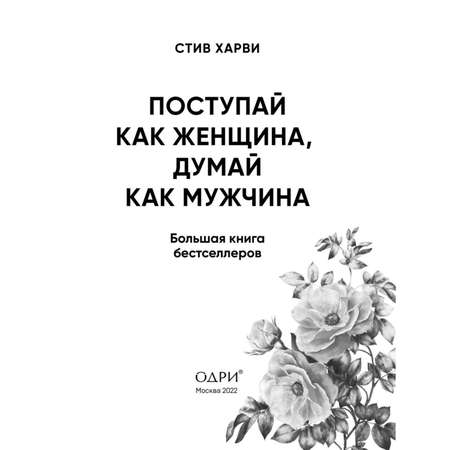 СТИВ ХАРВИ

ПОСТУПАЙ КАК ЖЕНЩИНА, ДУМАЙ КАК МУЖЧИНА

Большая книга бестселлеров

ОДРИ®
Москва 2022